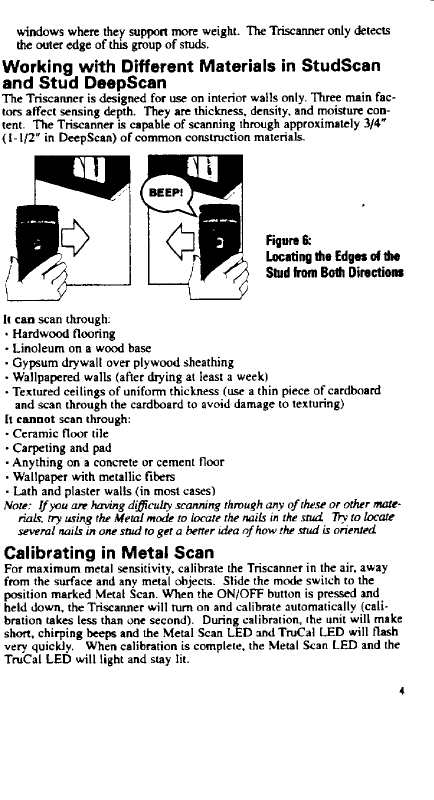 windows where they support more weight. The Triscanner only detects the outer edge of this group of studs.

Working with Different Materials in StudScan and Stud DeepScan
The Triscanner is designed for use on interior walls only. Three main factors affect sensing depth. They are thickness, density, and moisture content. The Triscanner is capable of scanning through approximately 3/4" (1-1/2" in DeepScan) of common construction materials.

BEEP!

Figure 6: Locating the Edges of the Stud from Both Directions

It can scan through:
• Hardwood flooring
• Linoleum on a wood base
• Gypsum drywall over plywood sheathing
• Wallpapered walls (after drying at least a week)
• Textured ceilings of uniform thickness (use a thin piece of cardboard and scan through the cardboard to avoid damage to texturing)
It cannot scan through:
• Ceramic floor tile
• Carpeting and pad
• Anything on a concrete or cement floor
• Wallpaper with metallic fibers
• Lath and plaster walls (in most cases)
Note: If you are having difficulty scanning through any of these or other materials, try using the Metal mode to locate the nails in the stud. Try to locate several nails in one stud to get a better idea of how the stud is oriented.

Calibrating in Metal Scan
For maximum metal sensitivity, calibrate the Triscanner in the air, away from the surface and any metal objects. Slide the mode switch to the position marked Metal Scan. When the ON/OFF button is pressed and held down, the Triscanner will turn on and calibrate automatically (calibration takes less than one second). During calibration, the unit will make short, chirping beeps and the Metal Scan LED and TruCal LED will flash very quickly. When calibration is complete, the Metal Scan LED and the TruCal LED will light and stay lit.

4